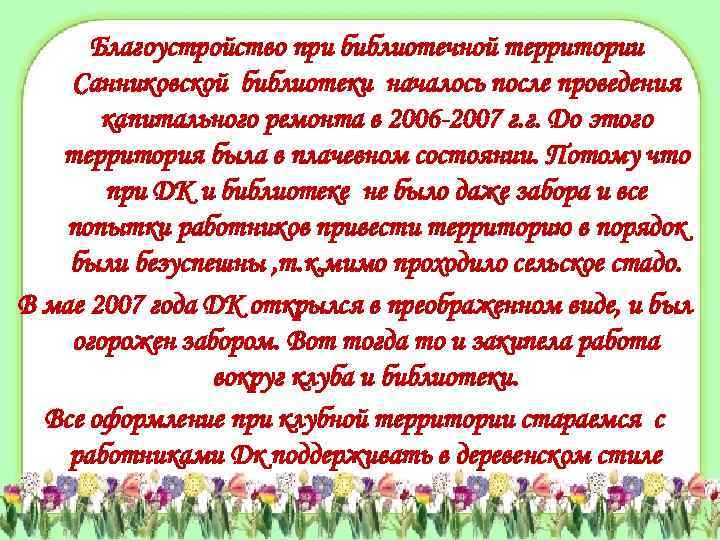 Благоустройство при библиотечной территории Санниковской библиотеки началось после проведения капитального ремонта в 2006-2007 г.г. До этого территория была в плачевном состоянии. Потому что при ДК и библиотеке не было даже забора и все попытки работников привести территорию в порядок были безуспешны ,т.к.мимо проходило сельское стадо.

В мае 2007 года ДК открылся в преображенном виде, и был огорожен забором. Вот тогда то и закипела работа вокруг клуба и библиотеки.

Все оформление при клубной территории стараемся с работниками Дк поддерживать в деревенском стиле